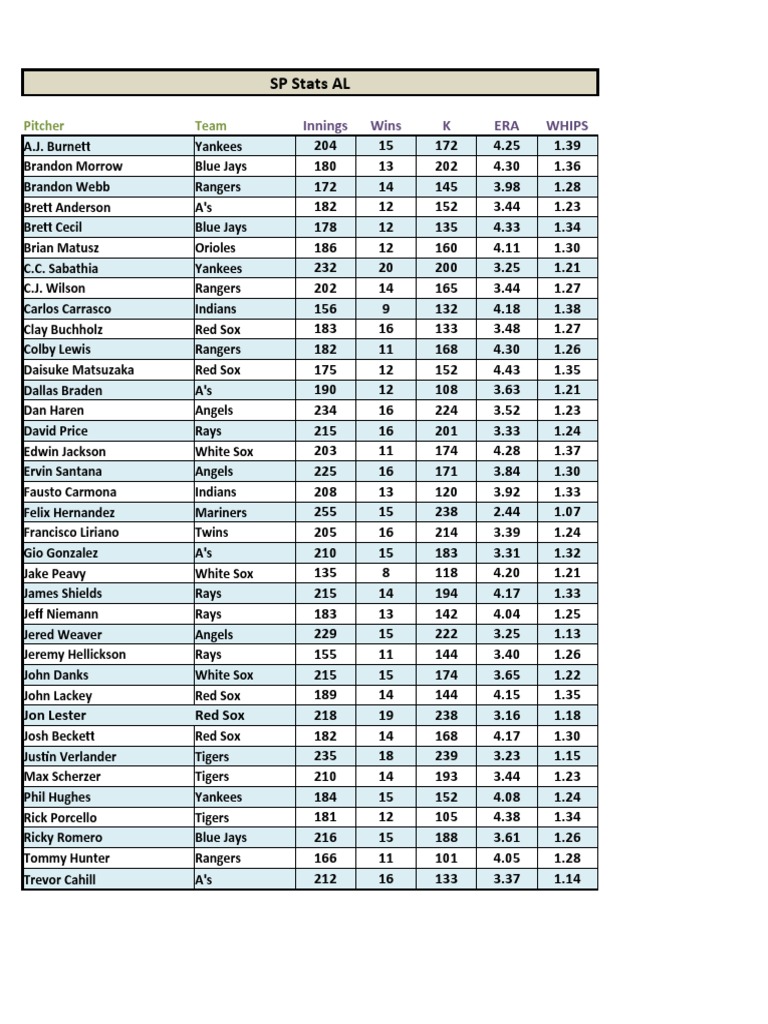 SP Stats AL

| Pitcher | Team | Innings | Wins | K | ERA | WHIPS |
|---|---|---|---|---|---|---|
| A.J. Burnett | Yankees | 204 | 15 | 172 | 4.25 | 1.39 |
| Brandon Morrow | Blue Jays | 180 | 13 | 202 | 4.30 | 1.36 |
| Brandon Webb | Rangers | 172 | 14 | 145 | 3.98 | 1.28 |
| Brett Anderson | A's | 182 | 12 | 152 | 3.44 | 1.23 |
| Brett Cecil | Blue Jays | 178 | 12 | 135 | 4.33 | 1.34 |
| Brian Matusz | Orioles | 186 | 12 | 160 | 4.11 | 1.30 |
| C.C. Sabathia | Yankees | 232 | 20 | 200 | 3.25 | 1.21 |
| C.J. Wilson | Rangers | 202 | 14 | 165 | 3.44 | 1.27 |
| Carlos Carrasco | Indians | 156 | 9 | 132 | 4.18 | 1.38 |
| Clay Buchholz | Red Sox | 183 | 16 | 133 | 3.48 | 1.27 |
| Colby Lewis | Rangers | 182 | 11 | 168 | 4.30 | 1.26 |
| Daisuke Matsuzaka | Red Sox | 175 | 12 | 152 | 4.43 | 1.35 |
| Dallas Braden | A's | 190 | 12 | 108 | 3.63 | 1.21 |
| Dan Haren | Angels | 234 | 16 | 224 | 3.52 | 1.23 |
| David Price | Rays | 215 | 16 | 201 | 3.33 | 1.24 |
| Edwin Jackson | White Sox | 203 | 11 | 174 | 4.28 | 1.37 |
| Ervin Santana | Angels | 225 | 16 | 171 | 3.84 | 1.30 |
| Fausto Carmona | Indians | 208 | 13 | 120 | 3.92 | 1.33 |
| Felix Hernandez | Mariners | 255 | 15 | 238 | 2.44 | 1.07 |
| Francisco Liriano | Twins | 205 | 16 | 214 | 3.39 | 1.24 |
| Gio Gonzalez | A's | 210 | 15 | 183 | 3.31 | 1.32 |
| Jake Peavy | White Sox | 135 | 8 | 118 | 4.20 | 1.21 |
| James Shields | Rays | 215 | 14 | 194 | 4.17 | 1.33 |
| Jeff Niemann | Rays | 183 | 13 | 142 | 4.04 | 1.25 |
| Jered Weaver | Angels | 229 | 15 | 222 | 3.25 | 1.13 |
| Jeremy Hellickson | Rays | 155 | 11 | 144 | 3.40 | 1.26 |
| John Danks | White Sox | 215 | 15 | 174 | 3.65 | 1.22 |
| John Lackey | Red Sox | 189 | 14 | 144 | 4.15 | 1.35 |
| Jon Lester | Red Sox | 218 | 19 | 238 | 3.16 | 1.18 |
| Josh Beckett | Red Sox | 182 | 14 | 168 | 4.17 | 1.30 |
| Justin Verlander | Tigers | 235 | 18 | 239 | 3.23 | 1.15 |
| Max Scherzer | Tigers | 210 | 14 | 193 | 3.44 | 1.23 |
| Phil Hughes | Yankees | 184 | 15 | 152 | 4.08 | 1.24 |
| Rick Porcello | Tigers | 181 | 12 | 105 | 4.38 | 1.34 |
| Ricky Romero | Blue Jays | 216 | 15 | 188 | 3.61 | 1.26 |
| Tommy Hunter | Rangers | 166 | 11 | 101 | 4.05 | 1.28 |
| Trevor Cahill | A's | 212 | 16 | 133 | 3.37 | 1.14 |